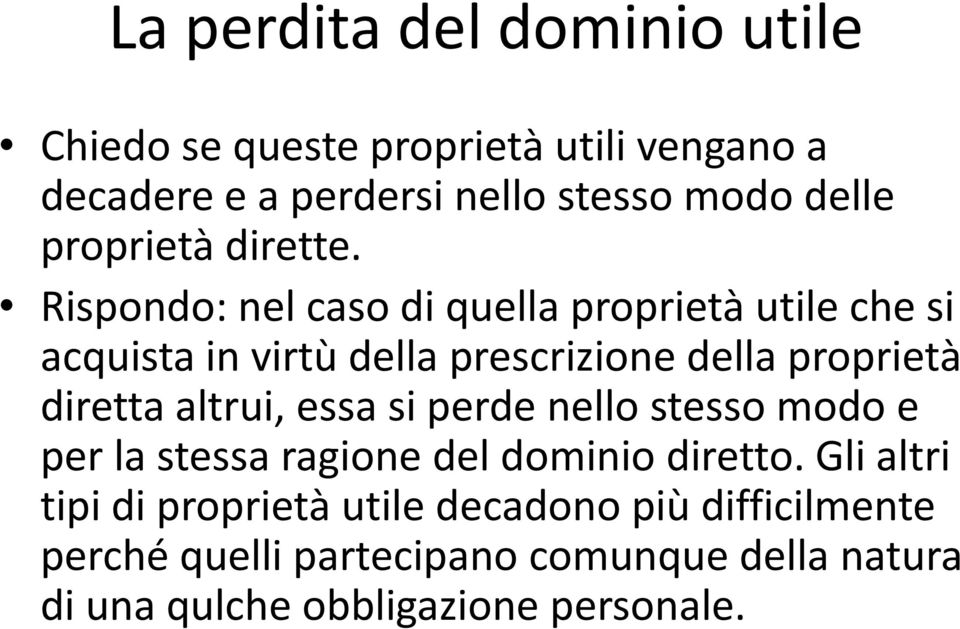 La perdita del dominio utile

• Chiedo se queste proprietà utili vengano a decadere e a perdersi nello stesso modo delle proprietà dirette.

• Rispondo: nel caso di quella proprietà utile che si acquista in virtù della prescrizione della proprietà diretta altrui, essa si perde nello stesso modo e per la stessa ragione del dominio diretto. Gli altri tipi di proprietà utile decadono più difficilmente perché quelli partecipano comunque della natura di una qulche obbligazione personale.